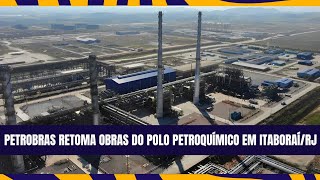 PETROBRAS RETOMA OBRAS DO POLO PETROQUÍMICO EM ITABORAÍ/RJ